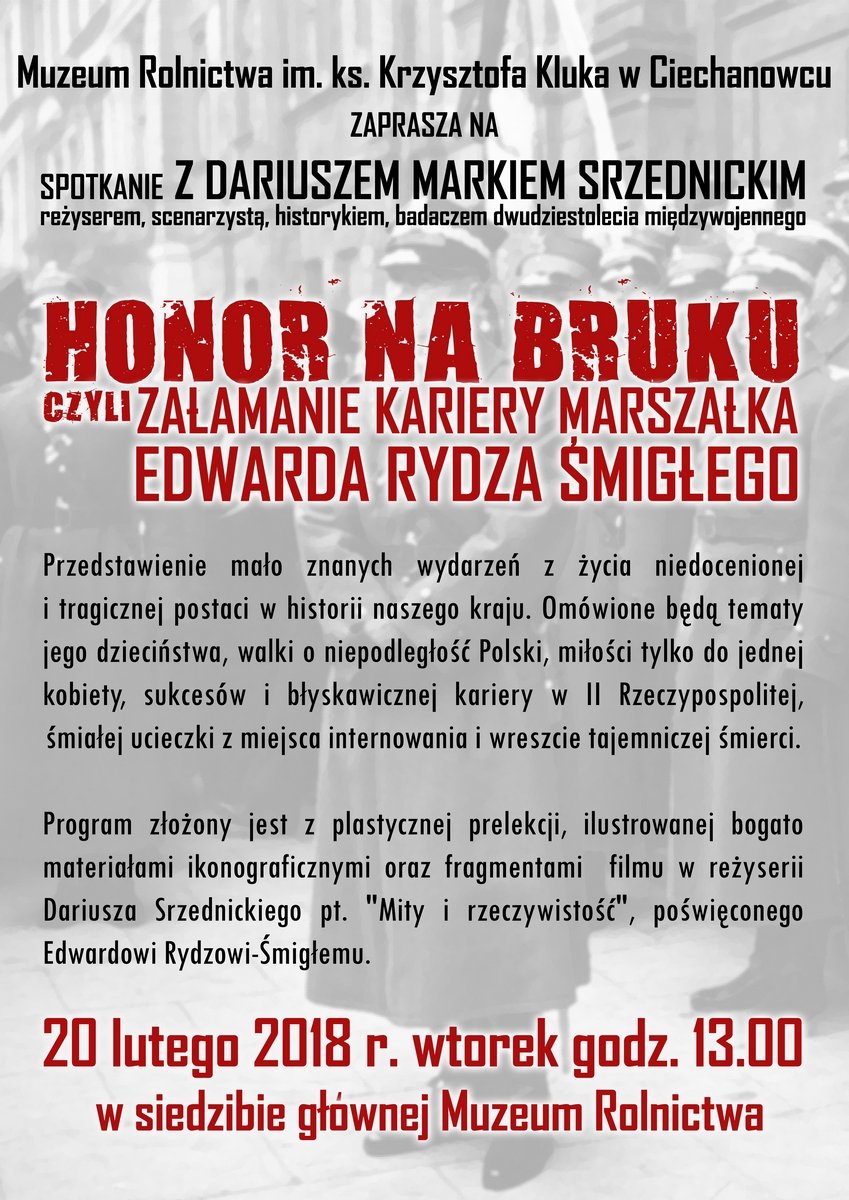 Muzeum Rolnictwa im. ks. Krzysztofa Kluka w Ciechanowcu

ZAPRASZA NA

SPOTKANIE Z DARIUSZEM MARKIEM SRZEDNICKIM
reżyserem, scenarzystą, historykiem, badaczem dwudziestolecia międzywojennego

HONOR NA BRUKU
CZYLI ZAŁAMANIE KARIERY MARSZAŁKA EDWARDA RYDZA ŚMIGŁEGO

Przedstawienie mało znanych wydarzeń z życia niedocenionej i tragicznej postaci w historii naszego kraju. Omówione będą tematy jego dzieciństwa, walki o niepodległość Polski, miłości tylko do jednej kobiety, sukcesów i błyskawicznej kariery w II Rzeczypospolitej, śmiałej ucieczki z miejsca internowania i wreszcie tajemniczej śmierci.

Program złożony jest z plastycznej prelekcji, ilustrowanej bogato materiałami ikonograficznymi oraz fragmentami filmu w reżyserii Dariusza Srzednickiego pt. "Mity i rzeczywistość", poświęconego Edwardowi Rydzowi-Śmigłemu.

20 lutego 2018 r. wtorek godz. 13.00
w siedzibie głównej Muzeum Rolnictwa